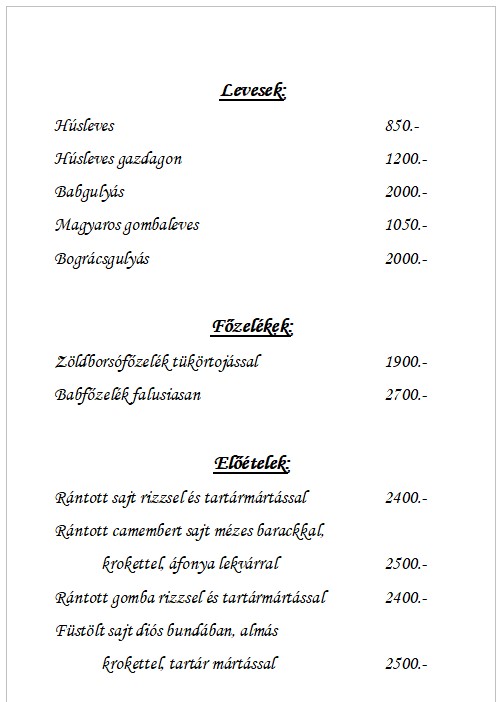 Levesek:

Húsleves 850.-

Húsleves gazdagon 1200.-

Babgulyás 2000.-

Magyaros gombaleves 1050.-

Bográcsgulyás 2000.-

Főzelékek:

Zöldborsófőzelék tükörtojással 1900.-

Babfőzelék falusiasan 2700.-

Előételek:

Rántott sajt rizzsel és tartármártással 2400.-

Rántott camembert sajt mézes barackkal, krokettel, áfonya lekvárral 2500.-

Rántott gomba rizzsel és tartármártással 2400.-

Füstölt sajt diós bundában, almás krokettel, tartár mártással 2500.-